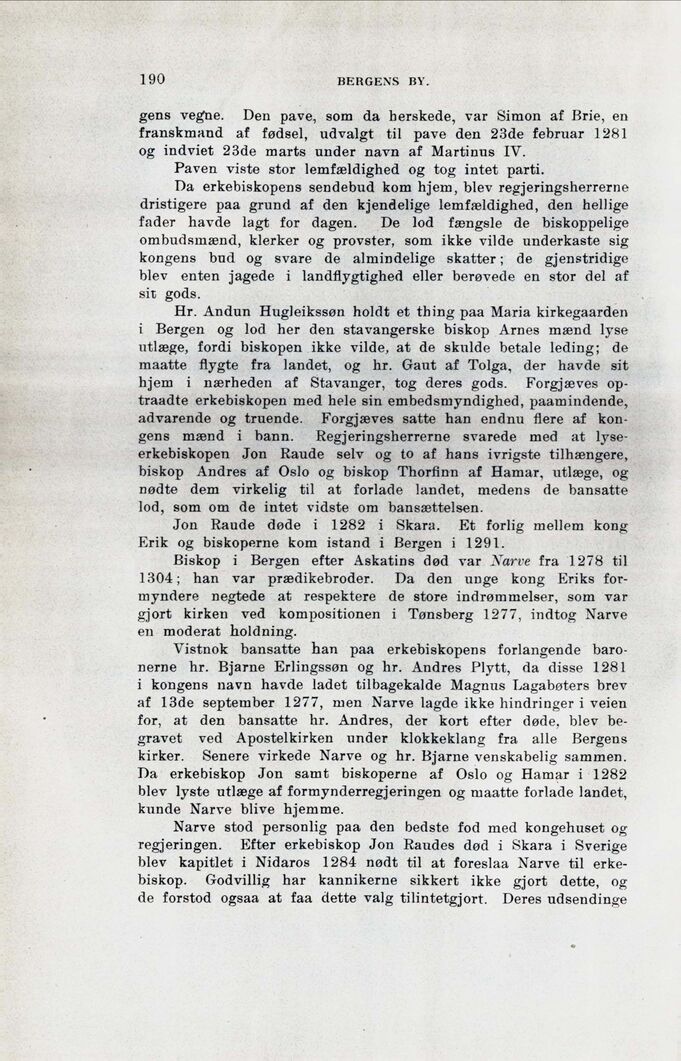 190 BERGENS BY.

gens vegne. Den pave, som da herskede, var Simon af Brie, en franskmand af fødsel, udvalgt til pave den 23de februar 1281 og indviet 23de marts under navn af Martinus IV.

Paven viste stor lemfældighed og tog intet parti.

Da erkebiskopens sendebud kom hjem, blev regjeringsherrerne dristigere paa grund af den kjendelige lemfældighed, den hellige fader havde lagt for dagen. De lod fængsle de biskoppelige ombudsmænd, klerker og provster, som ikke vilde underkaste sig kongens bud og svare de almindelige skatter; de gjenstridige blev enten jagede i landflygtighed eller berøvede en stor del af sit gods.

Hr. Andun Hugleikssøn holdt et thing paa Maria kirkegaarden i Bergen og lod her den stavangerske biskop Arnes mænd lyse utlæge, fordi biskopen ikke vilde, at de skulde betale leding; de maatte flygte fra landet, og hr. Gaut af Tolga, der havde sit hjem i nærheden af Stavanger, tog deres gods. Forgjæves optraadte erkebiskopen med hele sin embedsmyndighed, paamindende, advarende og truende. Forgjæves satte han endnu flere af kongens mænd i bann. Regjeringsherrerne svarede med at lyse erkebiskopen Jon Raude selv og to af hans ivrigste tilhængere, biskop Andres af Oslo og biskop Thorfinn af Hamar, utlæge, og nødte dem virkelig til at forlade landet, medens de bansatte lod, som om de intet vidste om bansættelsen.

Jon Raude døde i 1282 i Skara. Et forlig mellem kong Erik og biskoperne kom istand i Bergen i 1291.

Biskop i Bergen efter Askatins død var Narve fra 1278 til 1304; han var prædikebroder. Da den unge kong Eriks formyndere negtede at respektere de store indrømmelser, som var gjort kirken ved kompositionen i Tønsberg 1277, indtog Narve en moderat holdning.

Vistnok bansatte han paa erkebiskopens forlangende baronerne hr. Bjarne Erlingssøn og hr. Andres Plytt, da disse 1281 i kongens navn havde ladet tilbagekalde Magnus Lagabøters brev af 13de september 1277, men Narve lagde ikke hindringer i veien for, at den bansatte hr. Andres, der kort efter døde, blev begravet ved Apostelkirken under klokkeklang fra alle Bergens kirker. Senere virkede Narve og hr. Bjarne venskabelig sammen. Da erkebiskop Jon samt biskoperne af Oslo og Hamar i 1282 blev lyste utlæge af formynderregjeringen og maatte forlade landet, kunde Narve blive hjemme.

Narve stod personlig paa den bedste fod med kongehuset og regjeringen. Efter erkebiskop Jon Raudes død i Skara i Sverige blev kapitlet i Nidaros 1284 nødt til at foreslaa Narve til erkebiskop. Godvillig har kannikerne sikkert ikke gjort dette, og de forstod ogsaa at faa dette valg tilintetgjort. Deres udsendinge